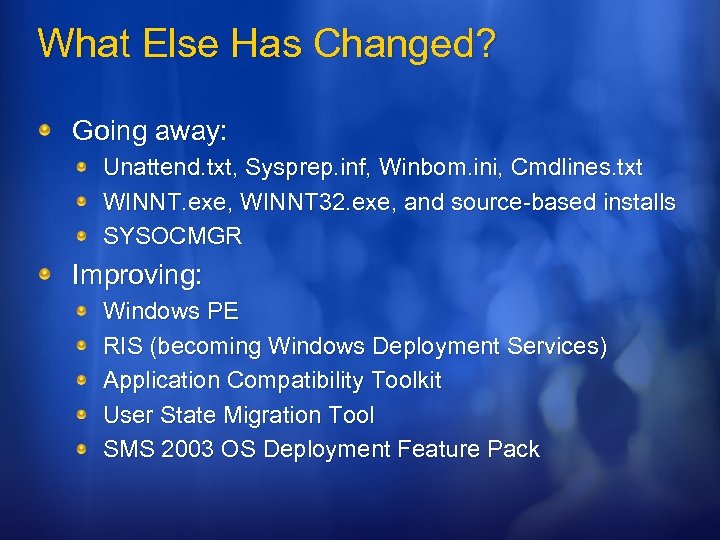 What Else Has Changed?

Going away:
Unattend.txt, Sysprep.inf, Winbom.ini, Cmdlines.txt
WINNT.exe, WINNT32.exe, and source-based installs
SYSOCMGR

Improving:
Windows PE
RIS (becoming Windows Deployment Services)
Application Compatibility Toolkit
User State Migration Tool
SMS 2003 OS Deployment Feature Pack